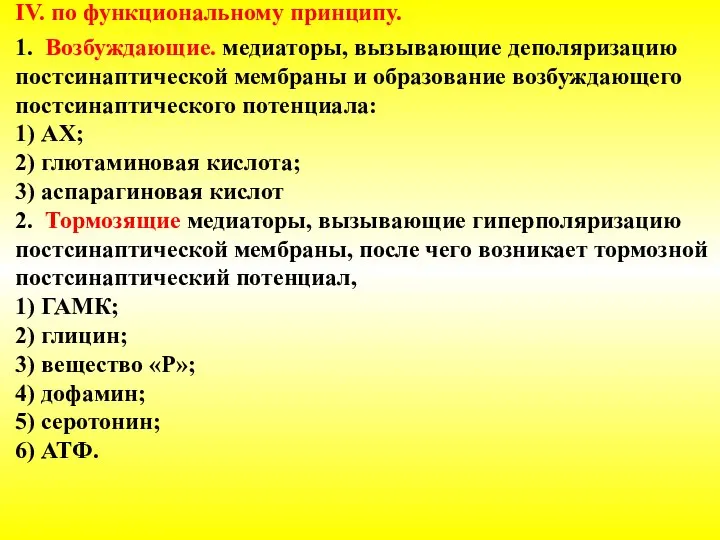 IV. по функциональному принципу.

1. Возбуждающие. медиаторы, вызывающие деполяризацию постсинаптической мембраны и образование возбуждающего постсинаптического потенциала:
1) АХ;
2) глютаминовая кислота;
3) аспарагиновая кислот
2. Тормозящие медиаторы, вызывающие гиперполяризацию постсинаптической мембраны, после чего возникает тормозной постсинаптический потенциал,
1) ГАМК;
2) глицин;
3) вещество «Р»;
4) дофамин;
5) серотонин;
6) АТФ.